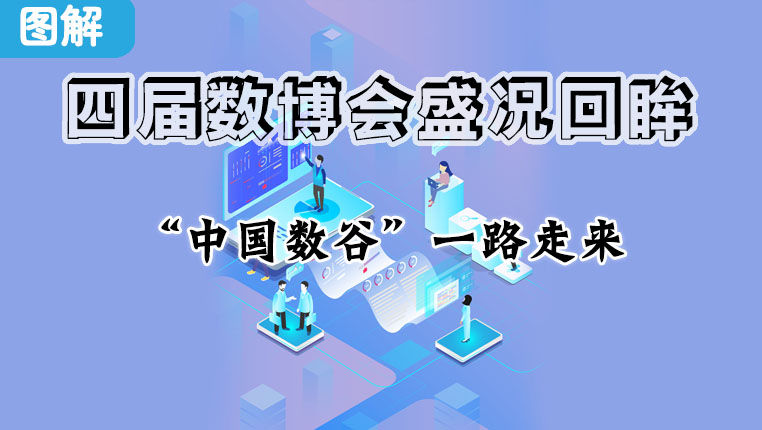 图解

四届数博会盛况回眸

“中国数谷”一路走来